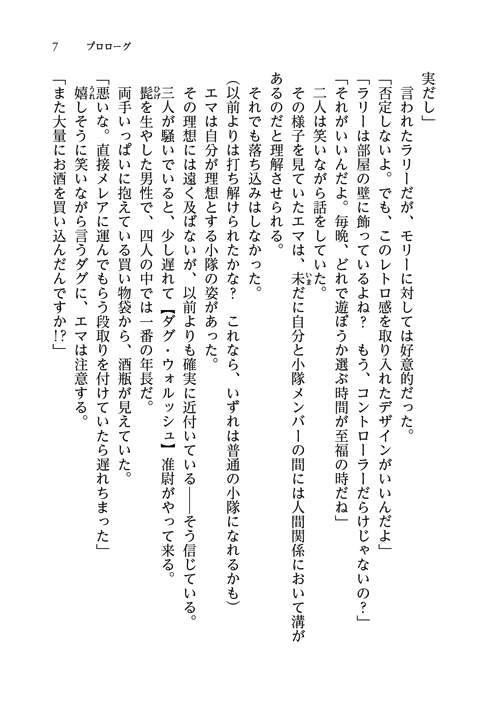 7　プロローグ

実だし」
　言われたラリーだが、モリーに対しては好意的だった。
「否定しないよ。でも、このレトロ感を取り入れたデザインがいいんだよ」
「ラリーは部屋の壁に飾っているよね？　もう、コントローラーだらけじゃないの？」
「それがいいんだよ。毎晩、どれで遊ぼうか選ぶ時間が至福の時だね」
　二人は笑いながら話をしていた。
　その様子を見ていたエマは、未だに自分と小隊メンバーの間には人間関係において溝があるのだと理解させられる。
　それでも落ち込みはしなかった。
（以前よりは打ち解けられたかな？　これなら、いずれは普通の小隊になれるかも）
　エマは自分が理想とする小隊の姿があった。
　その理想には遠く及ばないが、以前よりも確実に近付いている――そう信じている。
　三人が騒いでいると、少し遅れて【ダグ・ウォルッシュ】准尉がやって来る。
　髭を生やした男性で、四人の中では一番の年長だ。
　両手いっぱいに抱えている買い物袋から、酒瓶が見えていた。
「悪いな。直接メレアに運んでもらう段取りを付けていたら遅れちまった」
　嬉しそうに笑いながら言うダグに、エマは注意する。
「また大量にお酒を買い込んだんですか!?」